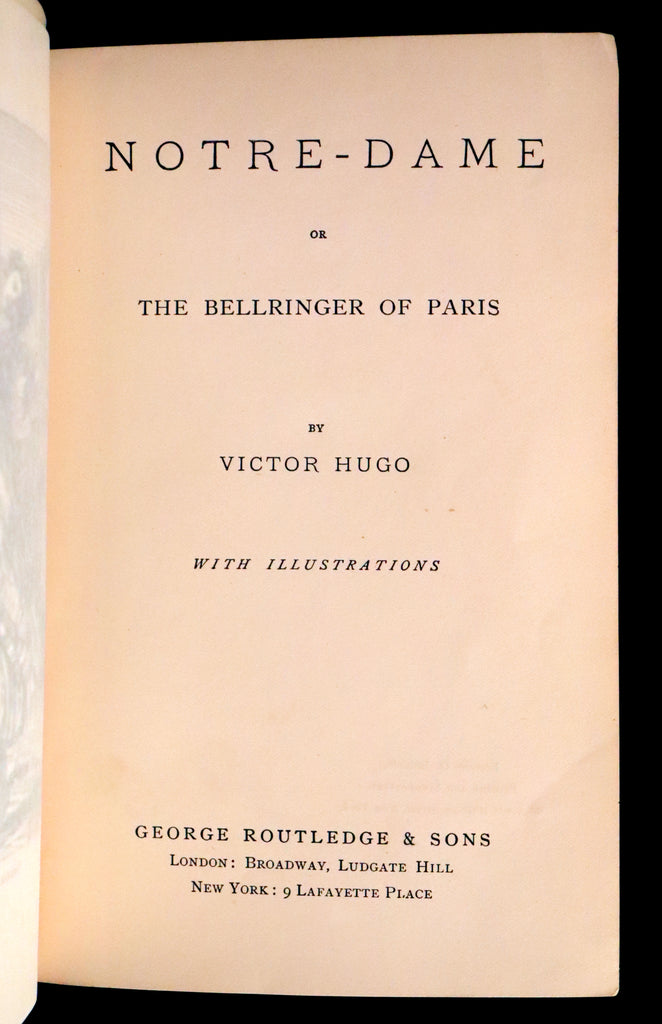 NOTRE-DAME

OR

THE BELLRINGER OF PARIS

BY

VICTOR HUGO

WITH ILLUSTRATIONS

GEORGE ROUTLEDGE & SONS

LONDON: BROADWAY, LUDGATE HILL

NEW YORK: 9 LAFAYETTE PLACE